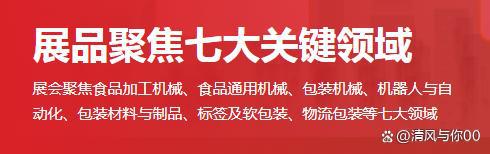 展品聚焦七大关键领域

展会聚焦食品加工机械、食品通用机械、包装机械、机器人与自动化、包装材料与制品、标签及软包装、物流包装等七大领域

@清风与你00